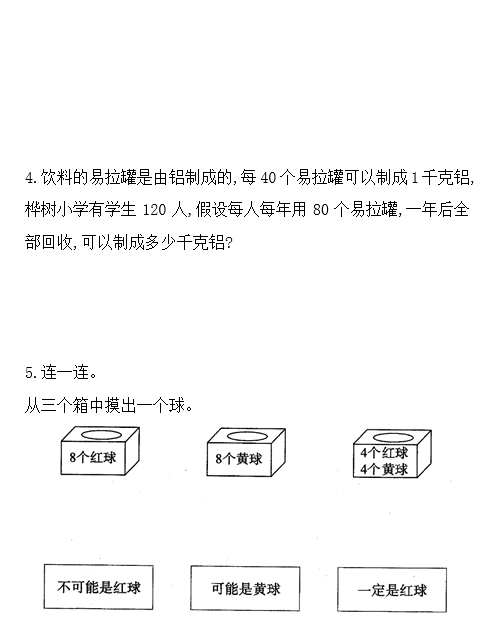 4. 饮料的易拉罐是由铝制成的, 每 40 个易拉罐可以制成 1 千克铝, 桦树小学有学生 120 人, 假设每人每年用 80 个易拉罐, 一年后全部回收, 可以制成多少千克铝?

5. 连一连。
从三个箱中摸出一个球。

8个红球

8个黄球

4个红球
4个黄球

不可能是红球

可能是黄球

一定是红球